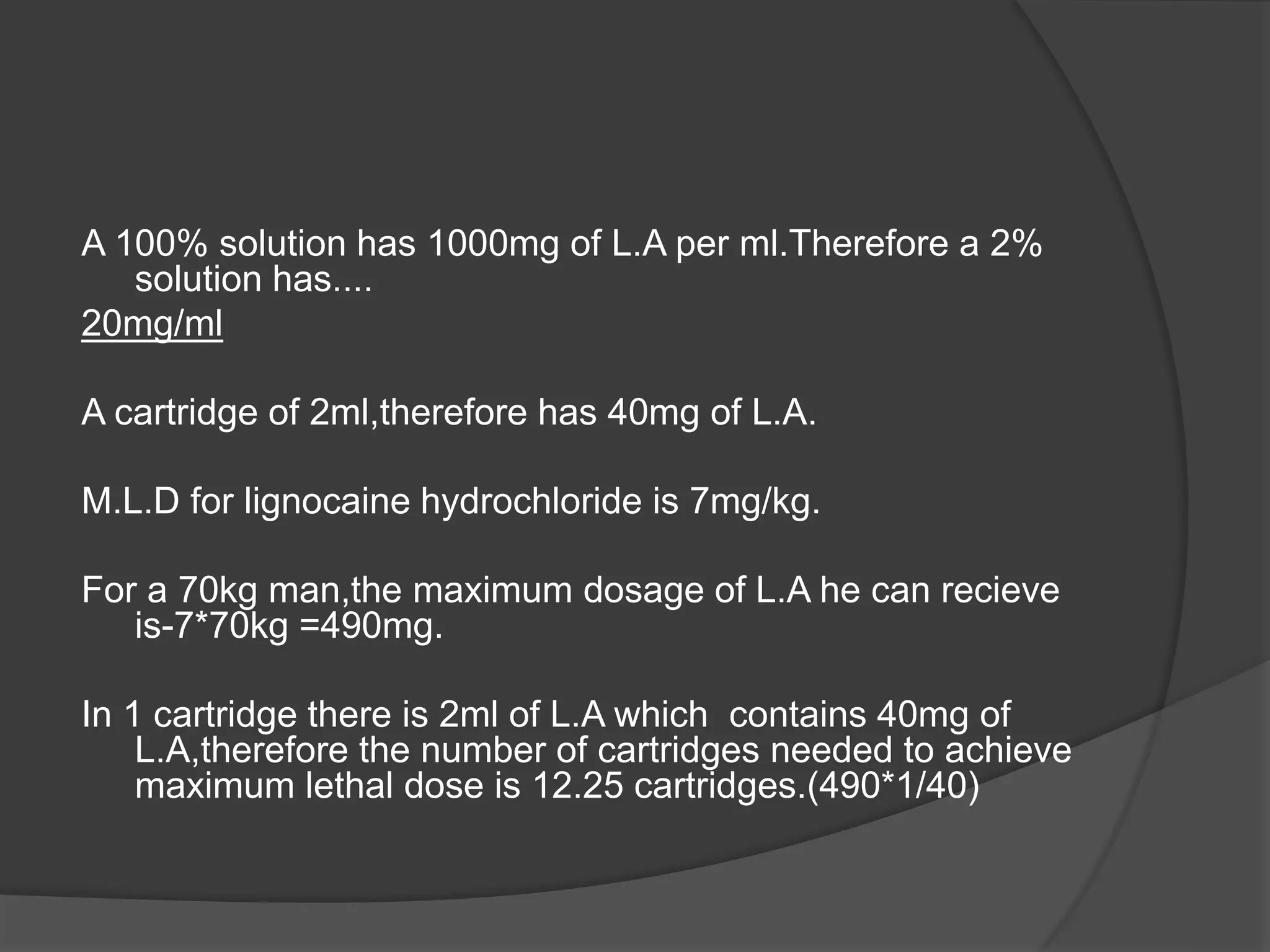 A 100% solution has 1000mg of L.A per ml.Therefore a 2% solution has....

20mg/ml

A cartridge of 2ml,therefore has 40mg of L.A.

M.L.D for lignocaine hydrochloride is 7mg/kg.

For a 70kg man,the maximum dosage of L.A he can recieve is-7*70kg =490mg.

In 1 cartridge there is 2ml of L.A which contains 40mg of L.A,therefore the number of cartridges needed to achieve maximum lethal dose is 12.25 cartridges.(490*1/40)